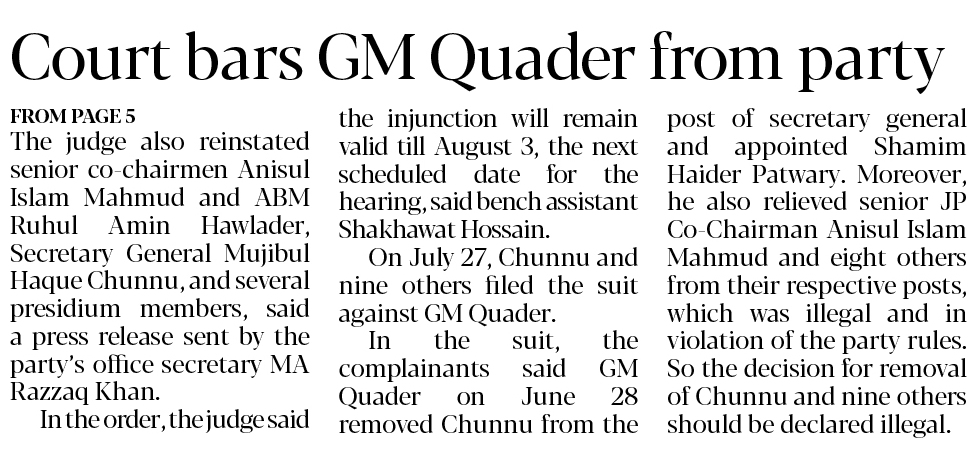 Court bars GM Quader from party

FROM PAGE 5

The judge also reinstated senior co-chairmen Anisul Islam Mahmud and ABM Ruhul Amin Hawlader, Secretary General Mujibul Haque Chunnu, and several presidium members, said a press release sent by the party's office secretary MA Razzaq Khan.

In the order, the judge said the injunction will remain valid till August 3, the next scheduled date for the hearing, said bench assistant Shakhawat Hossain.

On July 27, Chunnu and nine others filed the suit against GM Quader.

In the suit, the complainants said GM Quader on June 28 removed Chunnu from the post of secretary general and appointed Shamim Haider Patwary. Moreover, he also relieved senior JP Co-Chairman Anisul Islam Mahmud and eight others from their respective posts, which was illegal and in violation of the party rules. So the decision for removal of Chunnu and nine others should be declared illegal.